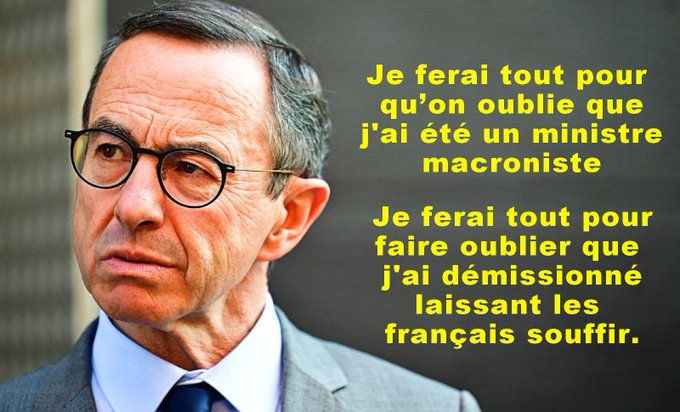 Je ferai tout pour qu'on oublie que j'ai été un ministre macroniste

Je ferai tout pour faire oublier que j'ai démissionné laissant les français souffir.